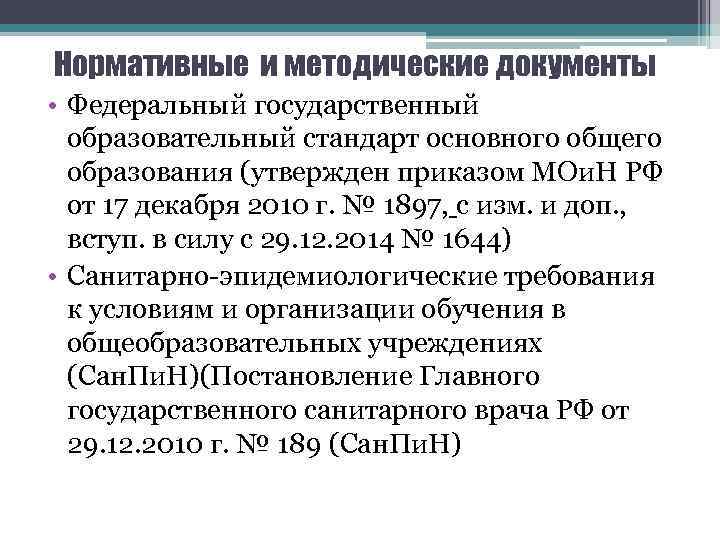 Нормативные и методические документы

• Федеральный государственный образовательный стандарт основного общего образования (утвержден приказом МОиН РФ от 17 декабря 2010 г. № 1897, с изм. и доп., вступ. в силу с 29.12.2014 № 1644)

• Санитарно-эпидемиологические требования к условиям и организации обучения в общеобразовательных учреждениях (СанПиН)(Постановление Главного государственного санитарного врача РФ от 29.12.2010 г. № 189 (СанПиН)